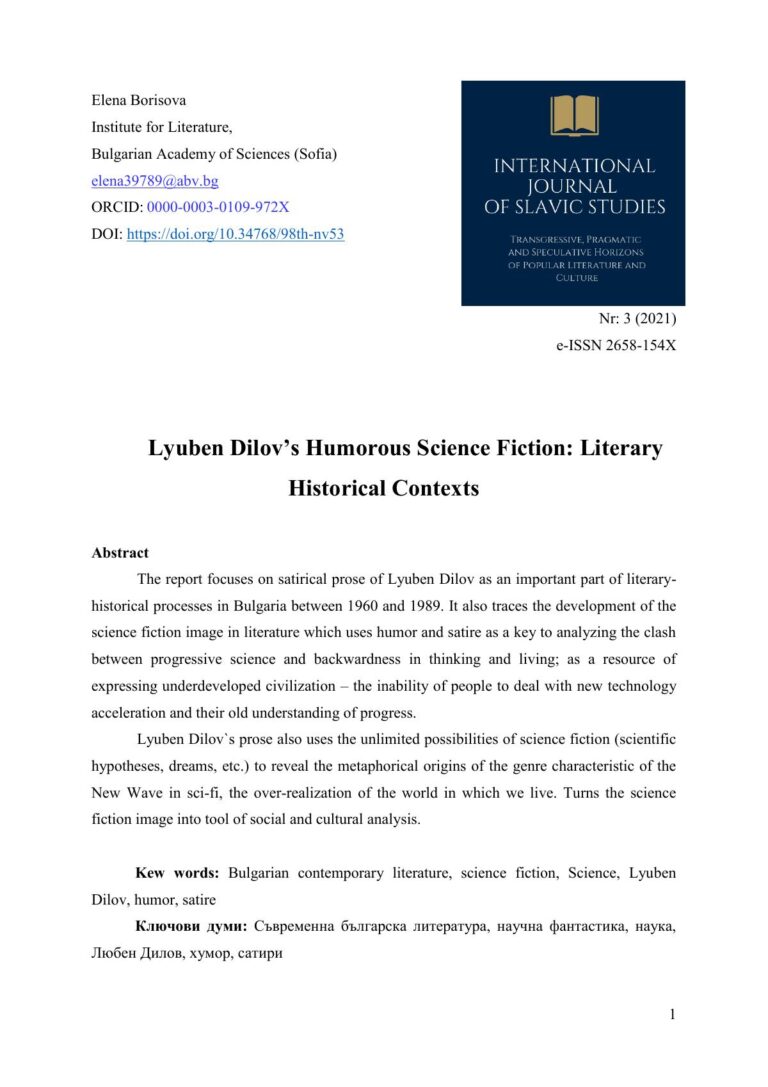 Elena Borisova
Institute for Literature,
Bulgarian Academy of Sciences (Sofia)
elena39789@abv.bg
ORCID: 0000-0003-0109-972X
DOI: https://doi.org/10.34768/98th-nv53

INTERNATIONAL JOURNAL OF SLAVIC STUDIES

TRANSGRESSIVE, PRAGMATIC AND SPECULATIVE HORIZONS OF POPULAR LITERATURE AND CULTURE

Nr: 3 (2021)
e-ISSN 2658-154X

Lyuben Dilov's Humorous Science Fiction: Literary Historical Contexts

Abstract

The report focuses on satirical prose of Lyuben Dilov as an important part of literary-historical processes in Bulgaria between 1960 and 1989. It also traces the development of the science fiction image in literature which uses humor and satire as a key to analyzing the clash between progressive science and backwardness in thinking and living; as a resource of expressing underdeveloped civilization – the inability of people to deal with new technology acceleration and their old understanding of progress.

Lyuben Dilov`s prose also uses the unlimited possibilities of science fiction (scientific hypotheses, dreams, etc.) to reveal the metaphorical origins of the genre characteristic of the New Wave in sci-fi, the over-realization of the world in which we live. Turns the science fiction image into tool of social and cultural analysis.

Kew words: Bulgarian contemporary literature, science fiction, Science, Lyuben Dilov, humor, satire

Ключови думи: Съвременна българска литература, научна фантастика, наука, Любен Дилов, хумор, сатири

1